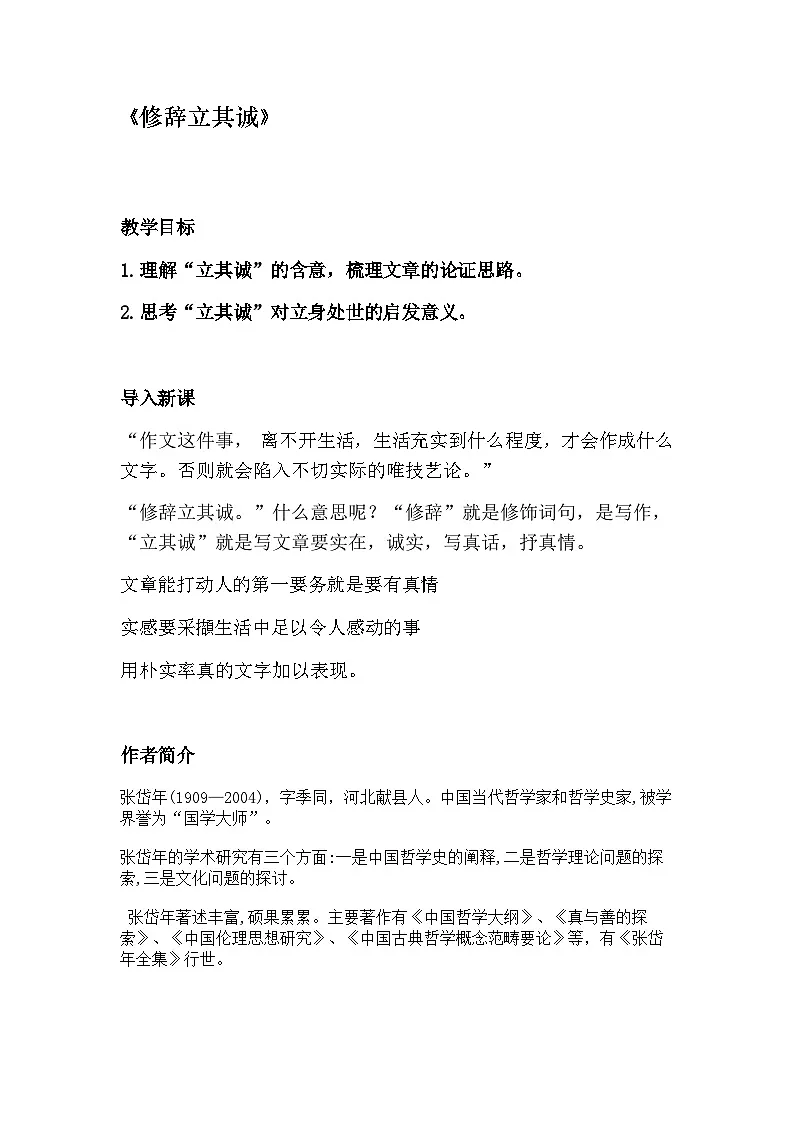 《修辞立其诚》

教学目标

1.理解“立其诚”的含意，梳理文章的论证思路。

2.思考“立其诚”对立身处世的启发意义。

导入新课

“作文这件事， 离不开生活，生活充实到什么程度，才会作成什么文字。否则就会陷入不切实际的唯技艺论。”

“修辞立其诚。”什么意思呢？“修辞”就是修饰词句，是写作，“立其诚”就是写文章要实在，诚实，写真话，抒真情。

文章能打动人的第一要务就是要有真情

实感要采撷生活中足以令人感动的事

用朴实率真的文字加以表现。

作者简介

张岱年(1909—2004)，字季同，河北献县人。中国当代哲学家和哲学史家,被学界誉为“国学大师”。

张岱年的学术研究有三个方面:一是中国哲学史的阐释,二是哲学理论问题的探索,三是文化问题的探讨。

张岱年著述丰富,硕果累累。主要著作有《中国哲学大纲》、《真与善的探索》、《中国伦理思想研究》、《中国古典哲学概念范畴要论》等，有《张岱年全集》行世。